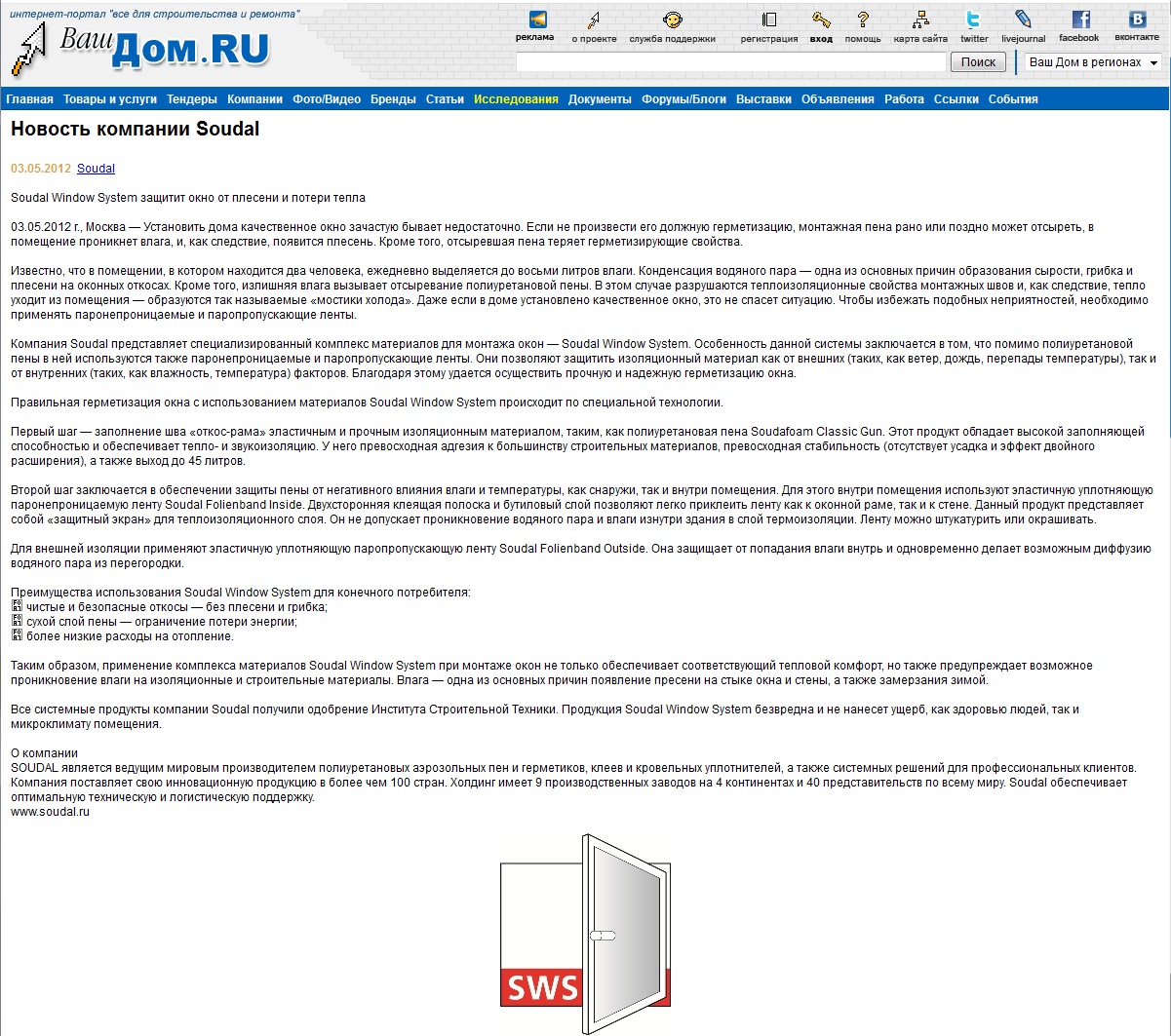 интернет-портал "все для строительства и ремонта"

Ваш Дом.RU

реклама о проекте служба поддержки регистрация вход помощь карта сайта twitter livejournal facebook вконтакте

Поиск Ваш Дом в регионах

Главная Товары и услуги Тендеры Компании Фото/Видео Бренды Статьи Исследования Документы Форумы/Блоги Выставки Объявления Работа Ссылки События

Новость компании Soudal

03.05.2012 Soudal

Soudal Window System защитит окно от плесени и потери тепла

03.05.2012 г., Москва — Установить дома качественное окно зачастую бывает недостаточно. Если не произвести его должную герметизацию, монтажная пена рано или поздно может отсыреть, в помещение проникнет влага, и, как следствие, появится плесень. Кроме того, отсыревшая пена теряет герметизирующие свойства.

Известно, что в помещении, в котором находится два человека, ежедневно выделяется до восьми литров влаги. Конденсация водяного пара — одна из основных причин образования сырости, грибка и плесени на оконных откосах. Кроме того, излишняя влага вызывает отсыревание полиуретановой пены. В этом случае разрушаются теплоизоляционные свойства монтажных швов и, как следствие, тепло уходит из помещения — образуются так называемые «мостики холода». Даже если в доме установлено качественное окно, это не спасет ситуацию. Чтобы избежать подобных неприятностей, необходимо применять паронепроницаемые и паропропускающие ленты.

Компания Soudal представляет специализированный комплекс материалов для монтажа окон — Soudal Window System. Особенность данной системы заключается в том, что помимо полиуретановой пены в ней используются также паронепроницаемые и паропропускающие ленты. Они позволяют защитить изоляционный материал как от внешних (таких, как ветер, дождь, перепады температуры), так и от внутренних (таких, как влажность, температура) факторов. Благодаря этому удается осуществить прочную и надежную герметизацию окна.

Правильная герметизация окна с использованием материалов Soudal Window System происходит по специальной технологии.

Первый шаг — заполнение шва «откос-рама» эластичным и прочным изоляционным материалом, таким, как полиуретановая пена Soudafoam Classic Gun. Этот продукт обладает высокой заполняющей способностью и обеспечивает тепло- и звукоизоляцию. У него превосходная адгезия к большинству строительных материалов, превосходная стабильность (отсутствует усадка и эффект двойного расширения), а также выход до 45 литров.

Второй шаг заключается в обеспечении защиты пены от негативного влияния влаги и температуры, как снаружи, так и внутри помещения. Для этого внутри помещения используют эластичную уплотняющую паронепроницаемую ленту Soudal Folienband Inside. Двухсторонняя клеящая полоска и бутиловый слой позволяют легко приклеить ленту как к оконной раме, так и к стене. Данный продукт представляет собой «защитный экран» для теплоизоляционного слоя. Он не допускает проникновение водяного пара и влаги изнутри здания в слой термоизоляции. Ленту можно штукатурить или окрашивать.

Для внешней изоляции применяют эластичную уплотняющую паропропускающую ленту Soudal Folienband Outside. Она защищает от попадания влаги внутрь и одновременно делает возможным диффузию водяного пара из перегородки.

Преимущества использования Soudal Window System для конечного потребителя:
чистые и безопасные откосы — без плесени и грибка;
сухой слой пены — ограничение потери энергии;
более низкие расходы на отопление.

Таким образом, применение комплекса материалов Soudal Window System при монтаже окон не только обеспечивает соответствующий тепловой комфорт, но также предупреждает возможное проникновение влаги на изоляционные и строительные материалы. Влага — одна из основных причин появление пресени на стыке окна и стены, а также замерзания зимой.

Все системные продукты компании Soudal получили одобрение Института Строительной Техники. Продукция Soudal Window System безвредна и не нанесет ущерб, как здоровью людей, так и микроклимату помещения.

О компании
SOUDAL является ведущим мировым производителем полиуретановых аэрозольных пен и герметиков, клеев и кровельных уплотнителей, а также системных решений для профессиональных клиентов. Компания поставляет свою инновационную продукцию в более чем 100 стран. Холдинг имеет 9 производственных заводов на 4 континентах и 40 представительств по всему миру. Soudal обеспечивает оптимальную техническую и логистическую поддержку.
www.soudal.ru

SWS